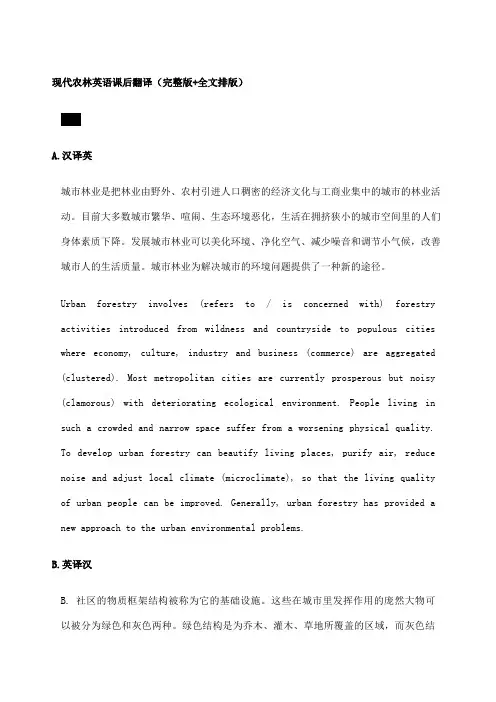 现代农林英语课后翻译（完整版+全文排版）

A.汉译英

城市林业是把林业由野外、农村引进人口稠密的经济文化与工商业集中的城市的林业活动。目前大多数城市繁华、喧闹、生态环境恶化，生活在拥挤狭小的城市空间里的人们身体素质下降。发展城市林业可以美化环境、净化空气、减少噪音和调节小气候，改善城市人的生活质量。城市林业为解决城市的环境问题提供了一种新的途径。

Urban forestry involves (refers to / is concerned with) forestry activities introduced from wildness and countryside to populous cities where economy, culture, industry and business (commerce) are aggregated (clustered). Most metropolitan cities are currently prosperous but noisy (clamorous) with deteriorating ecological environment. People living in such a crowded and narrow space suffer from a worsening physical quality. To develop urban forestry can beautify living places, purify air, reduce noise and adjust local climate (microclimate), so that the living quality of urban people can be improved. Generally, urban forestry has provided a new approach to the urban environmental problems.

B.英译汉

B. 社区的物质框架结构被称为它的基础设施。这些在城市里发挥作用的庞然大物可以被分为绿色和灰色两种。绿色结构是为乔木、灌木、草地所覆盖的区域，而灰色结